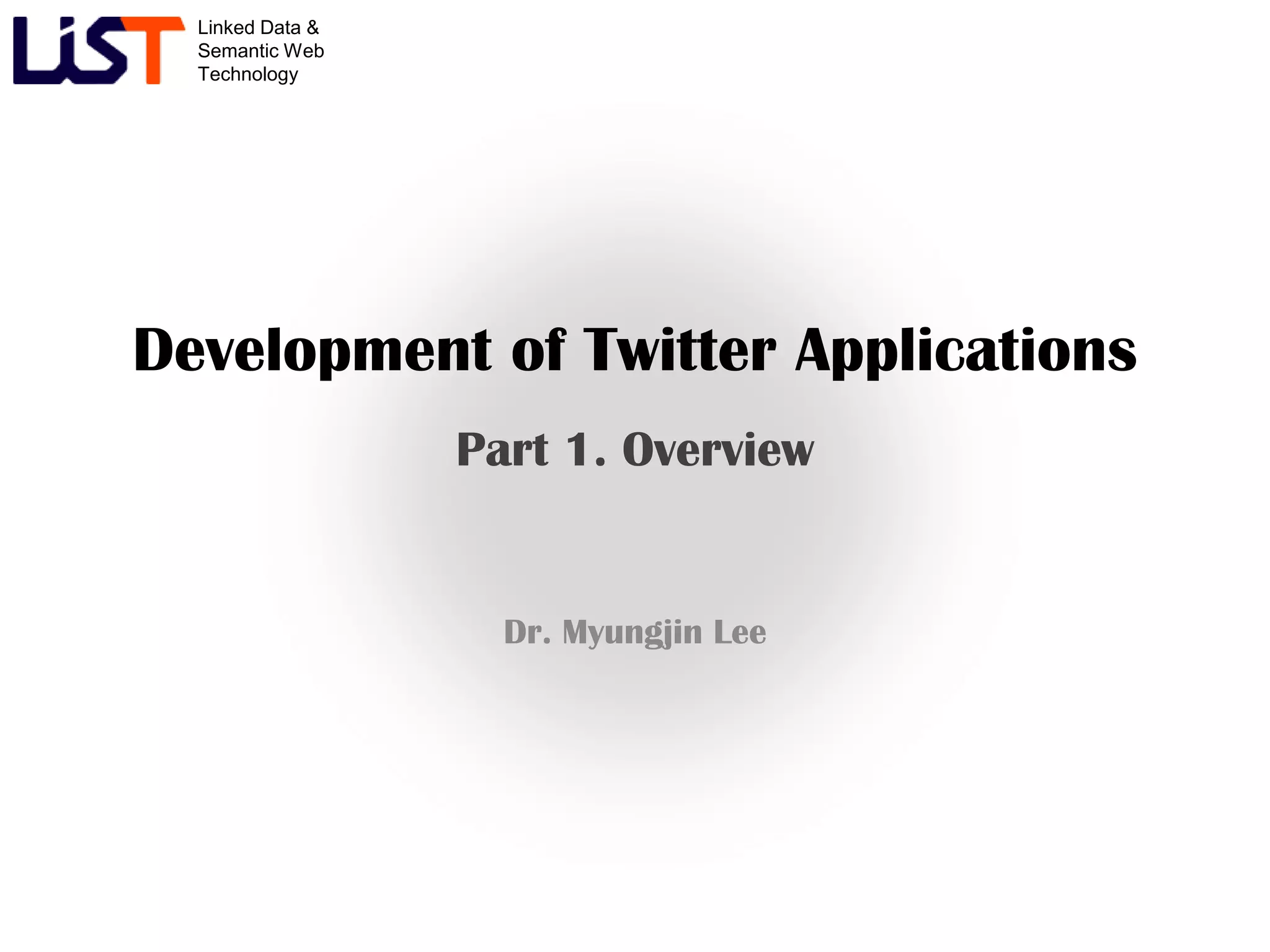 LiST

Linked Data & Semantic Web Technology

Development of Twitter Applications

Part 1. Overview

Dr. Myungjin Lee